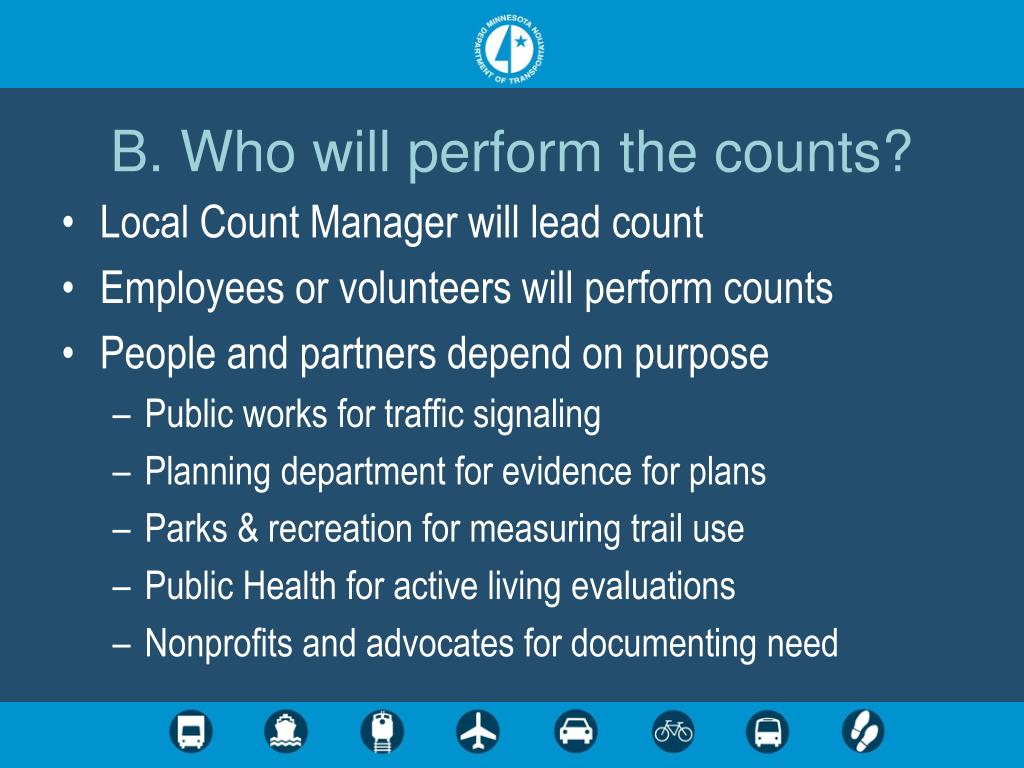 MINNESOTA DEPARTMENT OF TRANSPORTATION

B. Who will perform the counts?

• Local Count Manager will lead count
• Employees or volunteers will perform counts
• People and partners depend on purpose
– Public works for traffic signaling
– Planning department for evidence for plans
– Parks & recreation for measuring trail use
– Public Health for active living evaluations
– Nonprofits and advocates for documenting need